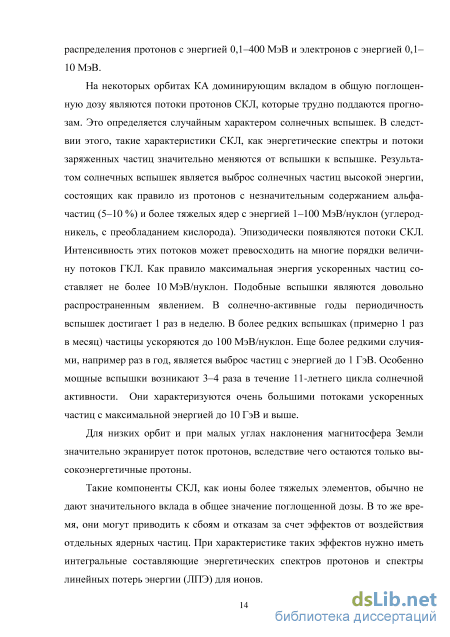 распределения протонов с энергией 0,1–400 МэВ и электронов с энергией 0,1–10 МэВ.

На некоторых орбитах КА доминирующим вкладом в общую поглощенную дозу являются потоки протонов СКЛ, которые трудно поддаются прогнозам. Это определяется случайным характером солнечных вспышек. В следствии этого, такие характеристики СКЛ, как энергетические спектры и потоки заряженных частиц значительно меняются от вспышки к вспышке. Результатом солнечных вспышек является выброс солнечных частиц высокой энергии, состоящих как правило из протонов с незначительным содержанием альфа-частиц (5–10 %) и более тяжелых ядер с энергией 1–100 МэВ/нуклон (углерод-никель, с преобладанием кислорода). Эпизодически появляются потоки СКЛ. Интенсивность этих потоков может превосходить на многие порядки величину потоков ГКЛ. Как правило максимальная энергия ускоренных частиц составляет не более 10 МэВ/нуклон. Подобные вспышки являются довольно распространенным явлением. В солнечно-активные годы периодичность вспышек достигает 1 раз в неделю. В более редких вспышках (примерно 1 раз в месяц) частицы ускоряются до 100 МэВ/нуклон. Еще более редкими случиями, например раз в год, является выброс частиц с энергией до 1 ГэВ. Особенно мощные вспышки возникают 3–4 раза в течение 11-летнего цикла солнечной активности. Они характеризуются очень большими потоками ускоренных частиц с максимальной энергией до 10 ГэВ и выше.

Для низких орбит и при малых углах наклонения магнитосфера Земли значительно экранирует поток протонов, вследствие чего остаются только высокоэнергетичные протоны.

Такие компоненты СКЛ, как ионы более тяжелых элементов, обычно не дают значительного вклада в общее значение поглощенной дозы. В то же время, они могут приводить к сбоям и отказам за счет эффектов от воздействия отдельных ядерных частиц. При характеристике таких эффектов нужно иметь интегральные составляющие энергетических спектров протонов и спектры линейных потерь энергии (ЛПЭ) для ионов.

14

dsLib.net
библиотека диссертаций